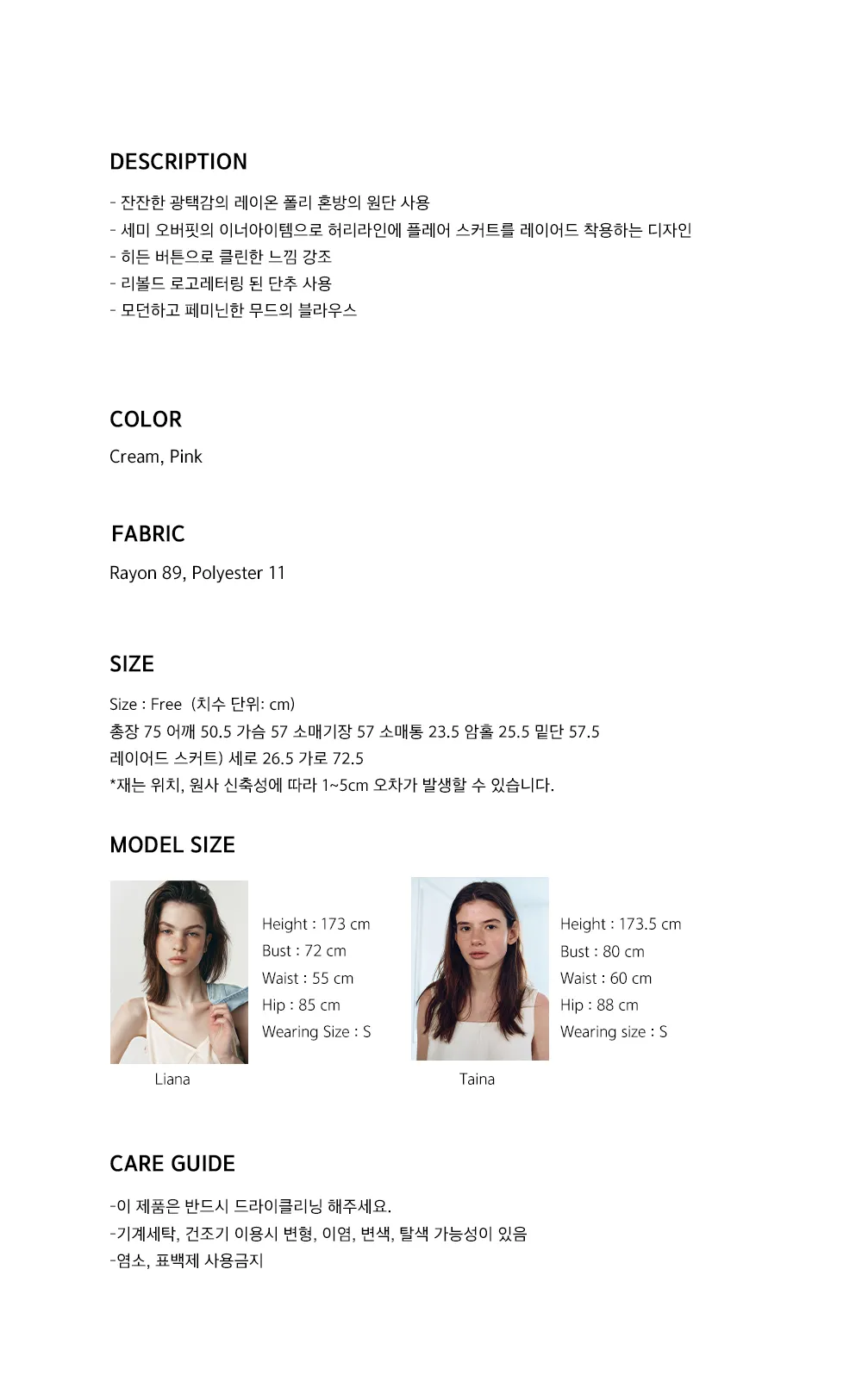 DESCRIPTION

- 잔잔한 광택감의 레이온 폴리 혼방의 원단 사용
- 세미 오버핏의 이너아이템으로 허리라인에 플레어 스커트를 레이어드 착용하는 디자인
- 히든 버튼으로 클린한 느낌 강조
- 리볼드 로고레터링 된 단추 사용
- 모던하고 페미닌한 무드의 블라우스

COLOR

Cream, Pink

FABRIC

Rayon 89, Polyester 11

SIZE

Size : Free (치수 단위: cm)
총장 75 어깨 50.5 가슴 57 소매기장 57 소매통 23.5 암홀 25.5 밑단 57.5
레이어드 스커트) 세로 26.5 가로 72.5
*재는 위치, 원사 신축성에 따라 1~5cm 오차가 발생할 수 있습니다.

MODEL SIZE

Height : 173 cm
Bust : 72 cm
Waist : 55 cm
Hip : 85 cm
Wearing Size : S

Liana

Height : 173.5 cm
Bust : 80 cm
Waist : 60 cm
Hip : 88 cm
Wearing size : S

Taina

CARE GUIDE

-이 제품은 반드시 드라이클리닝 해주세요.
-기계세탁, 건조기 이용시 변형, 이염, 변색, 탈색 가능성이 있음
-염소, 표백제 사용금지